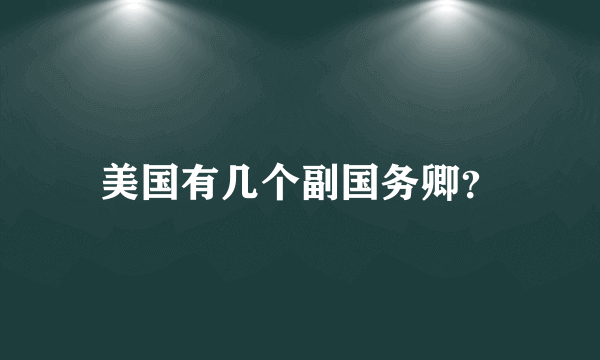 美国有几个副国务卿?